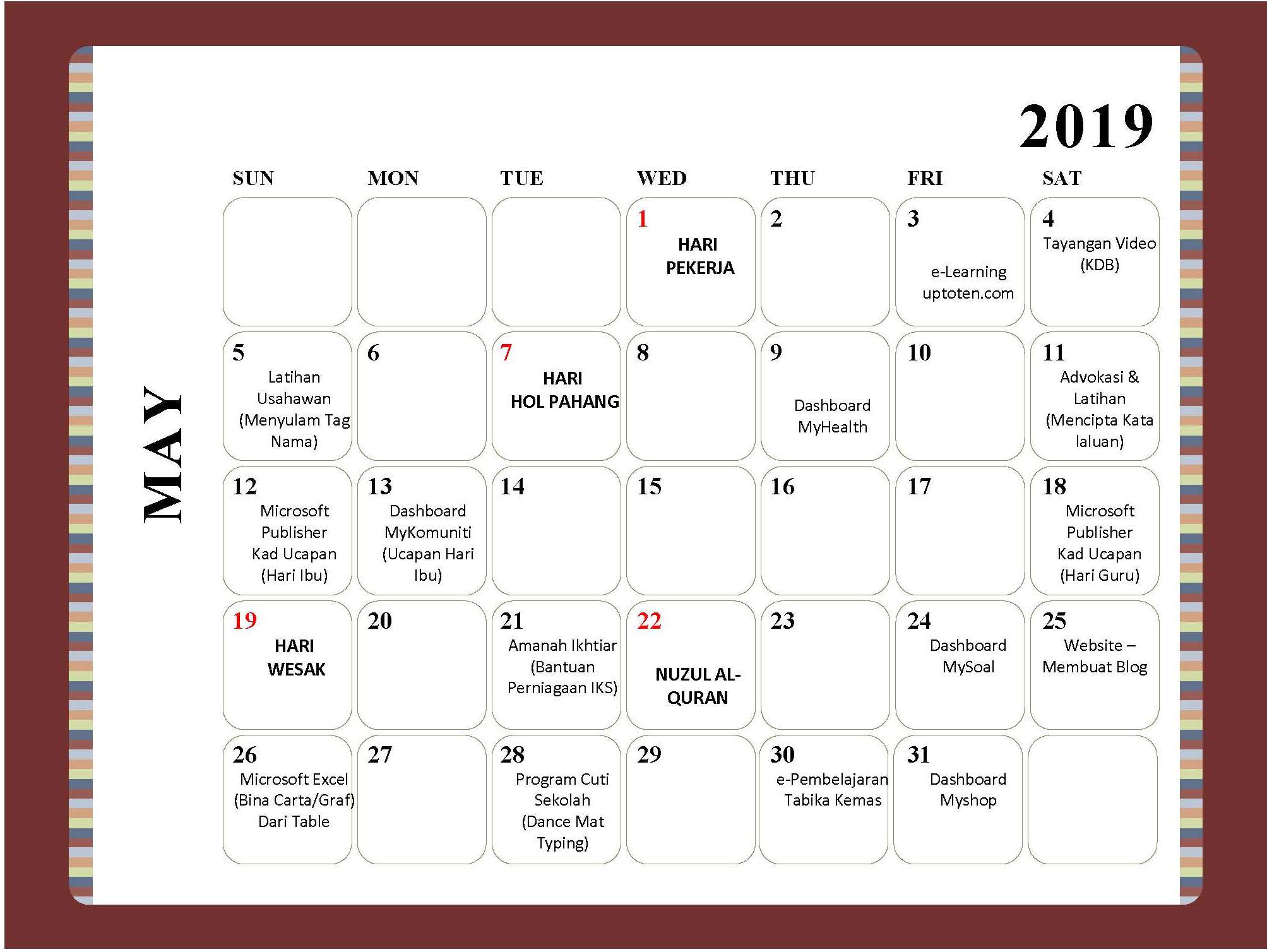 2019

MAY

| SUN | MON | TUE | WED | THU | FRI | SAT |
|---|---|---|---|---|---|---|
| | | | 1 HARI PEKERJA | 2 | 3 e-Learning uptoten.com | 4 Tayangan Video (KDB) |
| 5 Latihan Usahawan (Menyulam Tag Nama) | 6 | 7 HARI HOL PAHANG | 8 | 9 Dashboard MyHealth | 10 | 11 Advokasi & Latihan (Mencipta Kata laluan) |
| 12 Microsoft Publisher Kad Ucapan (Hari Ibu) | 13 Dashboard MyKomuniti (Ucapan Hari Ibu) | 14 | 15 | 16 | 17 | 18 Microsoft Publisher Kad Ucapan (Hari Guru) |
| 19 HARI WESAK | 20 | 21 Amanah Ikhtiar (Bantuan Perniagaan IKS) | 22 NUZUL AL-QURAN | 23 | 24 Dashboard MySoal | 25 Website – Membuat Blog |
| 26 Microsoft Excel (Bina Carta/Graf) Dari Table | 27 | 28 Program Cuti Sekolah (Dance Mat Typing) | 29 | 30 e-Pembelajaran Tabika Kemas | 31 Dashboard Myshop | |